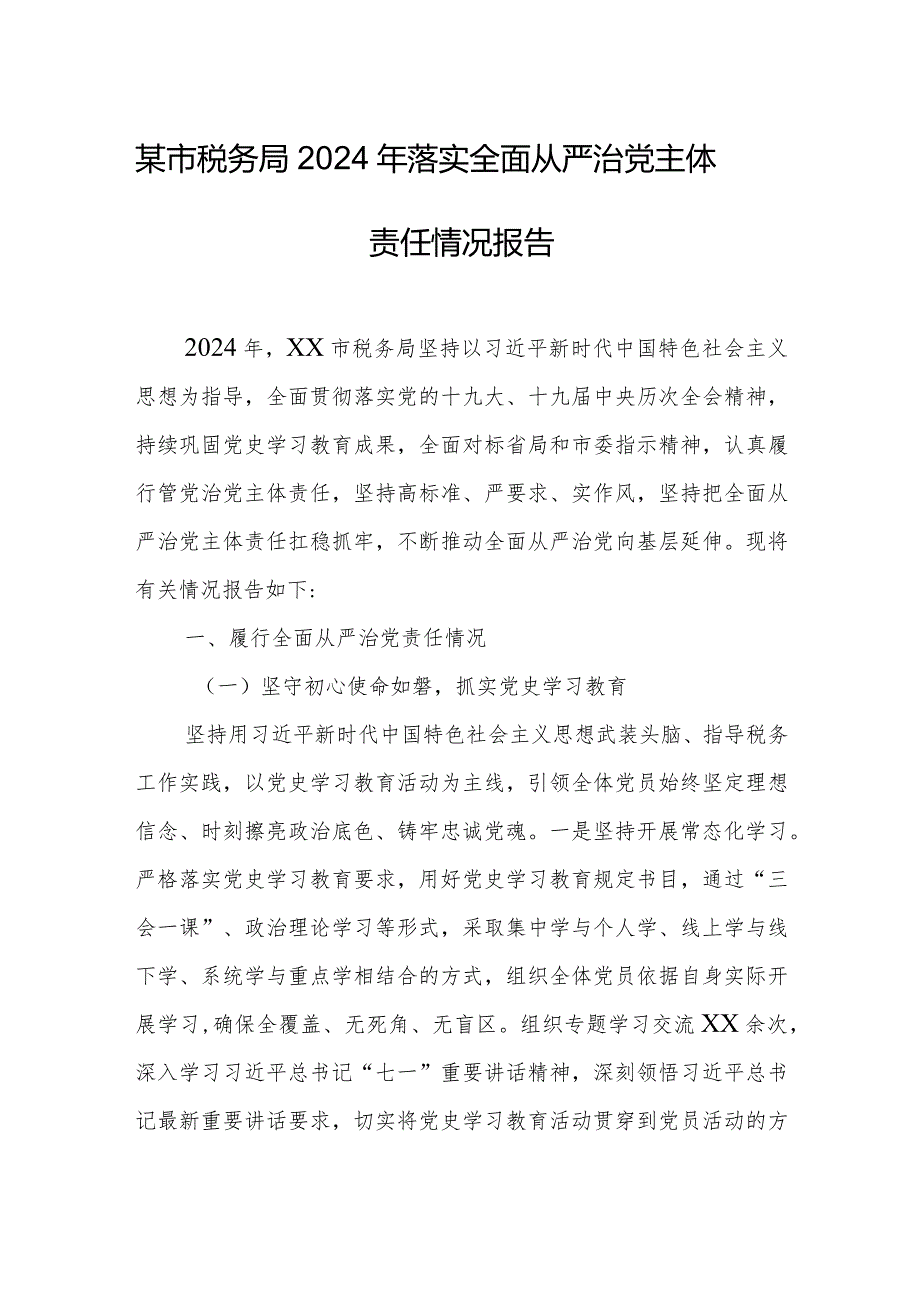 某市税务局2024年落实全面从严治党主体责任情况报告

2024年，XX市税务局坚持以习近平新时代中国特色社会主义思想为指导，全面贯彻落实党的十九大、十九届中央历次全会精神，持续巩固党史学习教育成果，全面对标省局和市委指示精神，认真履行管党治党主体责任，坚持高标准、严要求、实作风，坚持把全面从严治党主体责任扛稳抓牢，不断推动全面从严治党向基层延伸。现将有关情况报告如下：

一、履行全面从严治党责任情况

（一）坚守初心使命如磐，抓实党史学习教育

坚持用习近平新时代中国特色社会主义思想武装头脑、指导税务工作实践，以党史学习教育活动为主线，引领全体党员始终坚定理想信念、时刻擦亮政治底色、铸牢忠诚党魂。一是坚持开展常态化学习。严格落实党史学习教育要求，用好党史学习教育规定书目，通过“三会一课”、政治理论学习等形式，采取集中学与个人学、线上学与线下学、系统学与重点学相结合的方式，组织全体党员依据自身实际开展学习，确保全覆盖、无死角、无盲区。组织专题学习交流XX余次，深入学习习近平总书记“七一”重要讲话精神，深刻领悟习近平总书记最新重要讲话要求，切实将党史学习教育活动贯穿到党员活动的方